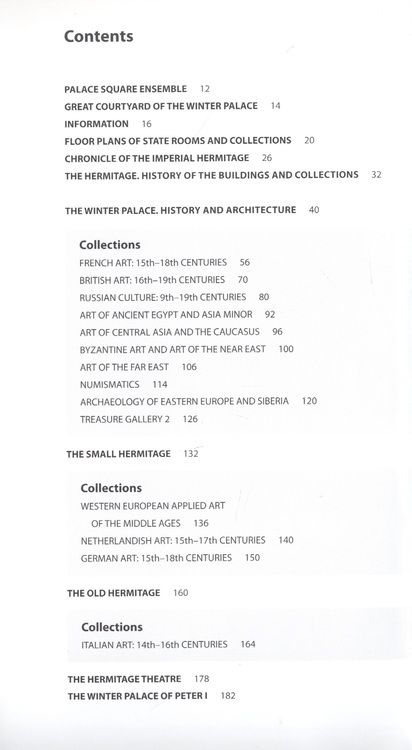 Contents

PALACE SQUARE ENSEMBLE 12
GREAT COURTYARD OF THE WINTER PALACE 14
INFORMATION 16
FLOOR PLANS OF STATE ROOMS AND COLLECTIONS 20
CHRONICLE OF THE IMPERIAL HERMITAGE 26
THE HERMITAGE. HISTORY OF THE BUILDINGS AND COLLECTIONS 32

THE WINTER PALACE. HISTORY AND ARCHITECTURE 40

Collections
FRENCH ART: 15th–18th CENTURIES 56
BRITISH ART: 16th–19th CENTURIES 70
RUSSIAN CULTURE: 9th–19th CENTURIES 80
ART OF ANCIENT EGYPT AND ASIA MINOR 92
ART OF CENTRAL ASIA AND THE CAUCASUS 96
BYZANTINE ART AND ART OF THE NEAR EAST 100
ART OF THE FAR EAST 106
NUMISMATICS 114
ARCHAEOLOGY OF EASTERN EUROPE AND SIBERIA 120
TREASURE GALLERY 2 126

THE SMALL HERMITAGE 132

Collections
WESTERN EUROPEAN APPLIED ART
OF THE MIDDLE AGES 136
NETHERLANDISH ART: 15th–17th CENTURIES 140
GERMAN ART: 15th–18th CENTURIES 150

THE OLD HERMITAGE 160

Collections
ITALIAN ART: 14th–16th CENTURIES 164

THE HERMITAGE THEATRE 178
THE WINTER PALACE OF PETER I 182